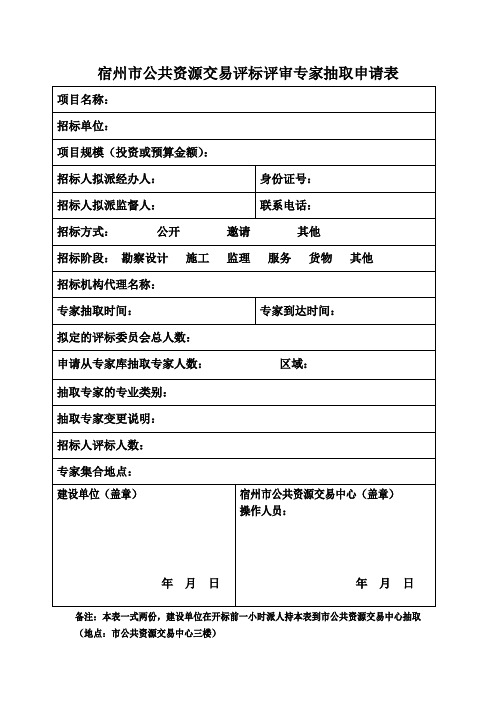 宿州市公共资源交易评标评审专家抽取申请表

| 项目名称： | |
|---|---|
| 招标单位： | |
| 项目规模（投资或预算金额）： | |
| 招标人拟派经办人： | 身份证号： |
| 招标人拟派监督人： | 联系电话： |
| 招标方式： 公开 邀请 其他 | |
| 招标阶段： 勘察设计 施工 监理 服务 货物 其他 | |
| 招标机构代理名称： | |
| 专家抽取时间： | 专家到达时间： |
| 拟定的评标委员会总人数： | |
| 申请从专家库抽取专家人数： 区域： | |
| 抽取专家的专业类别： | |
| 抽取专家变更说明： | |
| 招标人评标人数： | |
| 专家集合地点： | |
| 建设单位（盖章） 年 月 日 | 宿州市公共资源交易中心（盖章） 操作人员： 年 月 日 |

备注：本表一式两份，建设单位在开标前一小时派人持本表到市公共资源交易中心抽取（地点：市公共资源交易中心三楼）